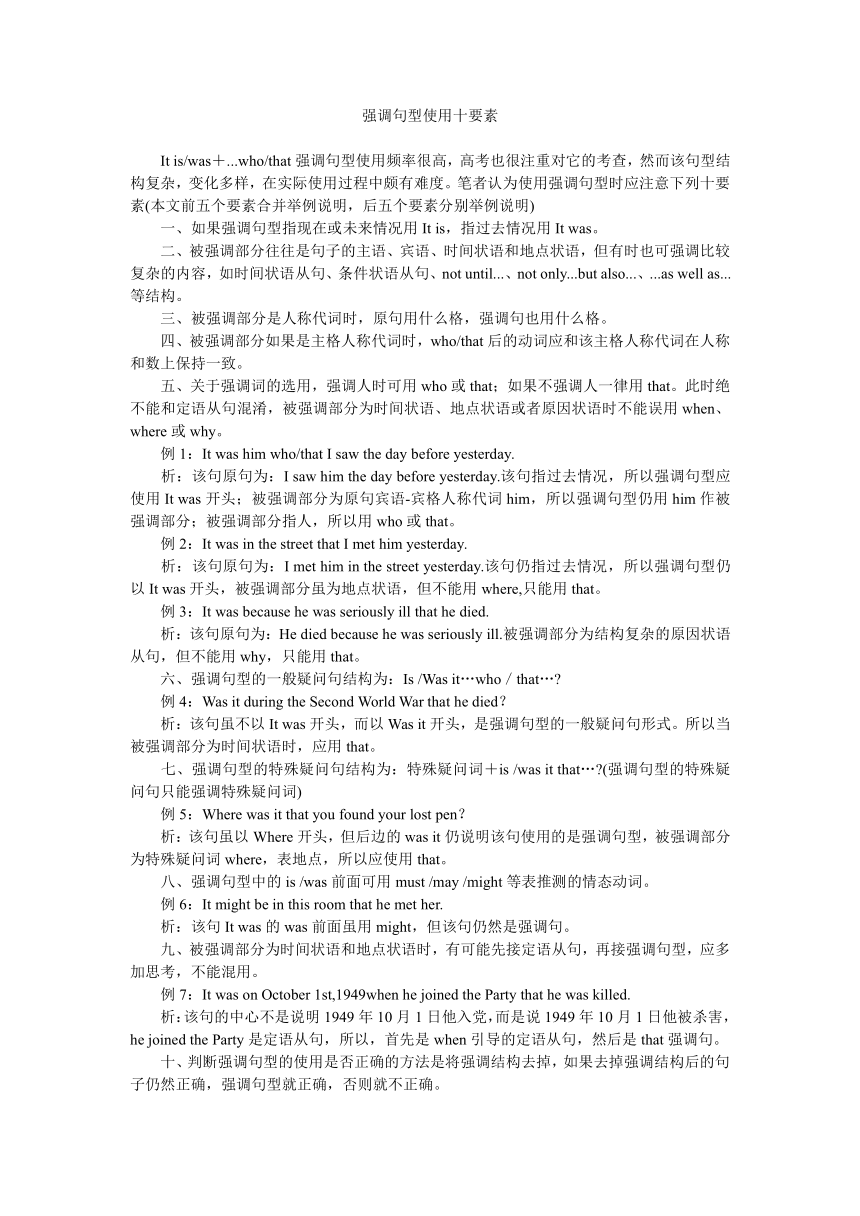 强调句型使用十要素

It is/was＋...who/that 强调句型使用频率很高，高考也很注重对它的考查，然而该句型结构复杂，变化多样，在实际使用过程中颇有难度。笔者认为使用强调句型时应注意下列十要素(本文前五个要素合并举例说明，后五个要素分别举例说明)

一、如果强调句型指现在或未来情况用 It is，指过去情况用 It was。

二、被强调部分往往是句子的主语、宾语、时间状语和地点状语，但有时也可强调比较复杂的内容，如时间状语从句、条件状语从句、not until...、not only...but also...、...as well as...等结构。

三、被强调部分是人称代词时，原句用什么格，强调句也用什么格。

四、被强调部分如果是主格人称代词时，who/that 后的动词应和该主格人称代词在人称和数上保持一致。

五、关于强调词的选用，强调人时可用 who 或 that；如果不强调人一律用 that。此时绝不能和定语从句混淆，被强调部分为时间状语、地点状语或者原因状语时不能误用 when、where 或 why。

例 1：It was him who/that I saw the day before yesterday.

析：该句原句为：I saw him the day before yesterday.该句指过去情况，所以强调句型应使用 It was 开头；被强调部分为原句宾语-宾格人称代词 him，所以强调句型仍用 him 作被强调部分；被强调部分指人，所以用 who 或 that。

例 2：It was in the street that I met him yesterday.

析：该句原句为：I met him in the street yesterday.该句仍指过去情况，所以强调句型仍以 It was 开头，被强调部分虽为地点状语，但不能用 where,只能用 that。

例 3：It was because he was seriously ill that he died.

析：该句原句为：He died because he was seriously ill.被强调部分为结构复杂的原因状语从句，但不能用 why，只能用 that。

六、强调句型的一般疑问句结构为：Is /Was it…who / that…?

例 4：Was it during the Second World War that he died?

析：该句虽不以 It was 开头，而以 Was it 开头，是强调句型的一般疑问句形式。所以当被强调部分为时间状语时，应用 that。

七、强调句型的特殊疑问句结构为：特殊疑问词＋is /was it that…?(强调句型的特殊疑问句只能强调特殊疑问词)

例 5：Where was it that you found your lost pen?

析：该句虽以 Where 开头，但后边的 was it 仍说明该句使用的是强调句型，被强调部分为特殊疑问词 where，表地点，所以应使用 that。

八、强调句型中的 is /was 前面可用 must /may /might 等表推测的情态动词。

例 6：It might be in this room that he met her.

析：该句 It was 的 was 前面虽用 might，但该句仍然是强调句。

九、被强调部分为时间状语和地点状语时，有可能先接定语从句，再接强调句型，应多加思考，不能混用。

例 7：It was on October 1st,1949when he joined the Party that he was killed.

析:该句的中心不是说明 1949 年 10 月 1 日他入党,而是说 1949 年 10 月 1 日他被杀害,he joined the Party 是定语从句，所以，首先是 when 引导的定语从句，然后是 that 强调句。

十、判断强调句型的使用是否正确的方法是将强调结构去掉，如果去掉强调结构后的句子仍然正确，强调句型就正确，否则就不正确。